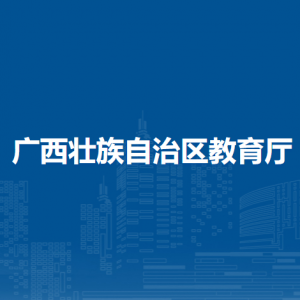 广西壮族自治区教育厅